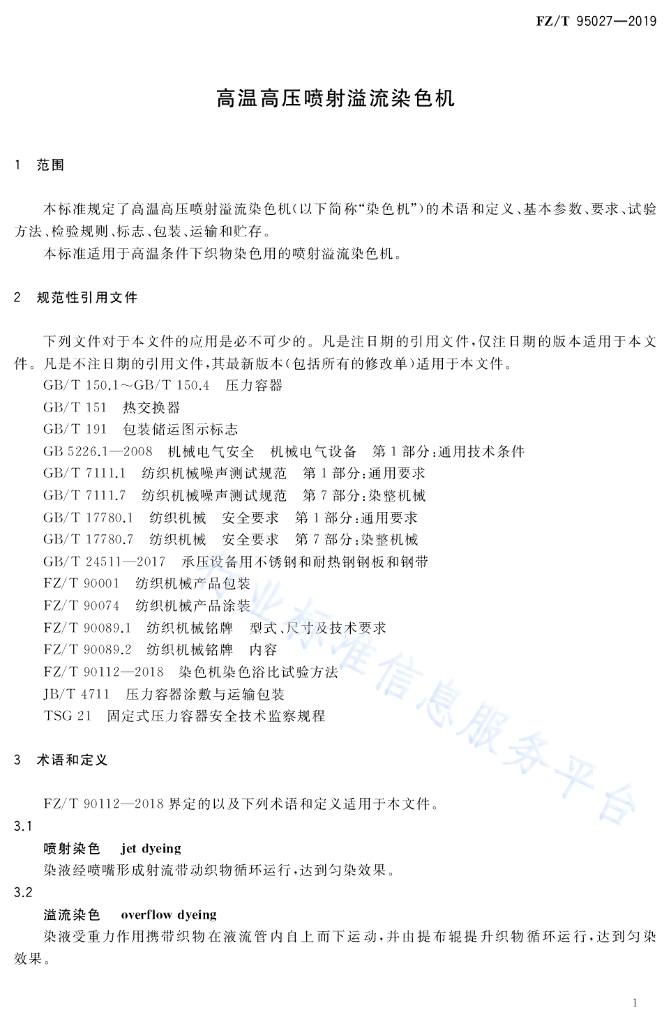 FZ/T 95027—2019

高温高压喷射溢流染色机

1 范围

本标准规定了高温高压喷射溢流染色机(以下简称“染色机”)的术语和定义、基本参数、要求、试验方法、检验规则、标志、包装、运输和贮存。

本标准适用于高温条件下织物染色用的喷射溢流染色机。

2 规范性引用文件

下列文件对于本文件的应用是必不可少的。凡是注日期的引用文件,仅注日期的版本适用于本文件。凡是不注日期的引用文件,其最新版本(包括所有的修改单)适用于本文件。

GB/T 150.1~GB/T 150.4 压力容器

GB/T 151 热交换器

GB/T 191 包装储运图示标志

GB 5226.1—2008 机械电气安全 机械电气设备 第1部分:通用技术条件

GB/T 7111.1 纺织机械噪声测试规范 第1部分:通用要求

GB/T 7111.7 纺织机械噪声测试规范 第7部分:染整机械

GB/T 17780.1 纺织机械 安全要求 第1部分:通用要求

GB/T 17780.7 纺织机械 安全要求 第7部分:染整机械

GB/T 24511—2017 承压设备用不锈钢和耐热钢钢板和钢带

FZ/T 90001 纺织机械产品包装

FZ/T 90074 纺织机械产品涂装

FZ/T 90089.1 纺织机械铭牌 型式、尺寸及技术要求

FZ/T 90089.2 纺织机械铭牌 内容

FZ/T 90112—2018 染色机染色浴比试验方法

JB/T 4711 压力容器涂敷与运输包装

TSG 21 固定式压力容器安全技术监察规程

3 术语和定义

FZ/T 90112—2018 界定的以及下列术语和定义适用于本文件。

3.1

喷射染色 jet dyeing

染液经喷嘴形成射流带动织物循环运行,达到匀染效果。

3.2

溢流染色 overflow dyeing

染液受重力作用携带织物在液流管内自上而下运动,并由提布辊提升织物循环运行,达到匀染效果。

行业标准信息服务平台

1